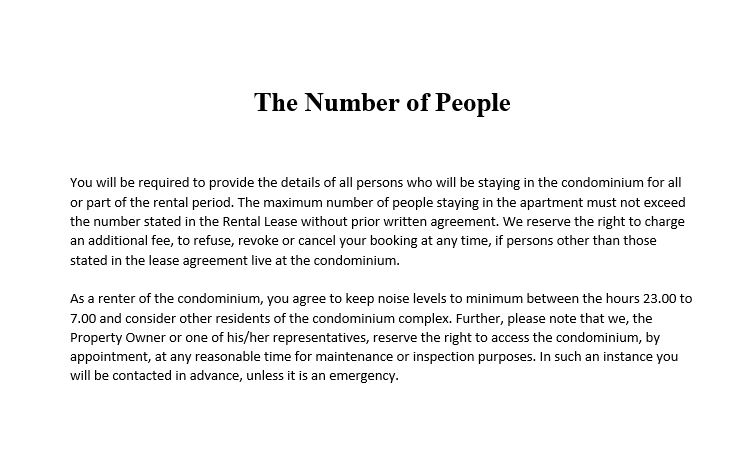 The Number of People

You will be required to provide the details of all persons who will be staying in the condominium for all or part of the rental period. The maximum number of people staying in the apartment must not exceed the number stated in the Rental Lease without prior written agreement. We reserve the right to charge an additional fee, to refuse, revoke or cancel your booking at any time, if persons other than those stated in the lease agreement live at the condominium.

As a renter of the condominium, you agree to keep noise levels to minimum between the hours 23.00 to 7.00 and consider other residents of the condominium complex. Further, please note that we, the Property Owner or one of his/her representatives, reserve the right to access the condominium, by appointment, at any reasonable time for maintenance or inspection purposes. In such an instance you will be contacted in advance, unless it is an emergency.